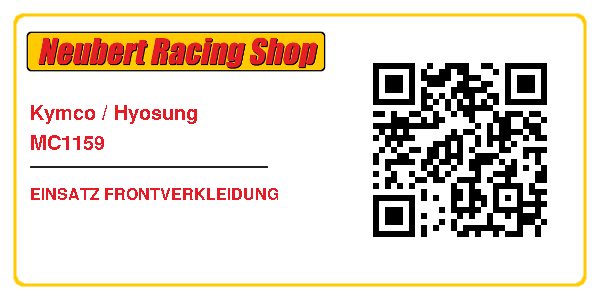 Neubert Racing Shop

Kymco / Hyosung
MC1159

EINSATZ FRONTVERKLEIDUNG